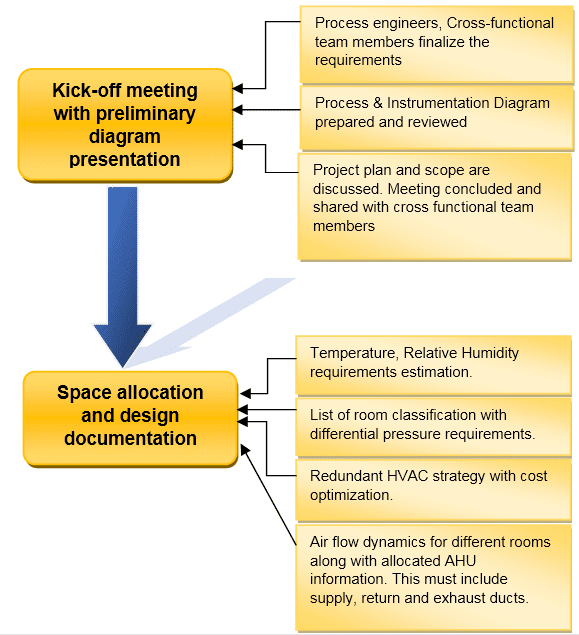 Kick-off meeting with preliminary diagram presentation

Process engineers, Cross-functional team members finalize the requirements

Process & Instrumentation Diagram prepared and reviewed

Project plan and scope are discussed. Meeting concluded and shared with cross functional team members

Space allocation and design documentation

Temperature, Relative Humidity requirements estimation.

List of room classification with differential pressure requirements.

Redundant HVAC strategy with cost optimization.

Air flow dynamics for different rooms along with allocated AHU information. This must include supply, return and exhaust ducts.